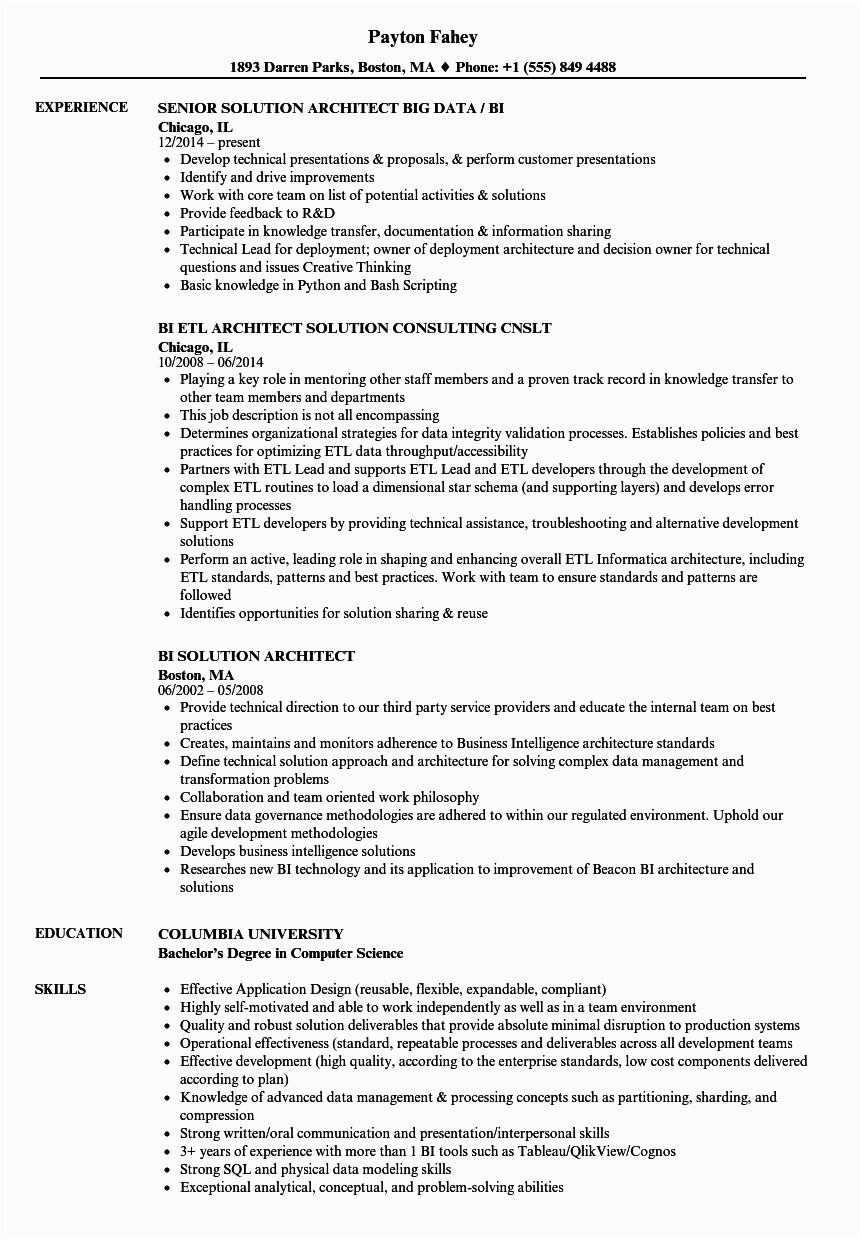 Payton Fahey

1893 Darren Parks, Boston, MA ♦ Phone: +1 (555) 849 4488

EXPERIENCE

SENIOR SOLUTION ARCHITECT BIG DATA / BI
Chicago, IL
12/2014 – present

- Develop technical presentations & proposals, & perform customer presentations
- Identify and drive improvements
- Work with core team on list of potential activities & solutions
- Provide feedback to R&D
- Participate in knowledge transfer, documentation & information sharing
- Technical Lead for deployment; owner of deployment architecture and decision owner for technical questions and issues Creative Thinking
- Basic knowledge in Python and Bash Scripting

BI ETL ARCHITECT SOLUTION CONSULTING CNSLT
Chicago, IL
10/2008 – 06/2014

- Playing a key role in mentoring other staff members and a proven track record in knowledge transfer to other team members and departments
- This job description is not all encompassing
- Determines organizational strategies for data integrity validation processes. Establishes policies and best practices for optimizing ETL data throughput/accessibility
- Partners with ETL Lead and supports ETL Lead and ETL developers through the development of complex ETL routines to load a dimensional star schema (and supporting layers) and develops error handling processes
- Support ETL developers by providing technical assistance, troubleshooting and alternative development solutions
- Perform an active, leading role in shaping and enhancing overall ETL Informatica architecture, including ETL standards, patterns and best practices. Work with team to ensure standards and patterns are followed
- Identifies opportunities for solution sharing & reuse

BI SOLUTION ARCHITECT
Boston, MA
06/2002 – 05/2008

- Provide technical direction to our third party service providers and educate the internal team on best practices
- Creates, maintains and monitors adherence to Business Intelligence architecture standards
- Define technical solution approach and architecture for solving complex data management and transformation problems
- Collaboration and team oriented work philosophy
- Ensure data governance methodologies are adhered to within our regulated environment. Uphold our agile development methodologies
- Develops business intelligence solutions
- Researches new BI technology and its application to improvement of Beacon BI architecture and solutions

EDUCATION

COLUMBIA UNIVERSITY
Bachelor's Degree in Computer Science

SKILLS

- Effective Application Design (reusable, flexible, expandable, compliant)
- Highly self-motivated and able to work independently as well as in a team environment
- Quality and robust solution deliverables that provide absolute minimal disruption to production systems
- Operational effectiveness (standard, repeatable processes and deliverables across all development teams
- Effective development (high quality, according to the enterprise standards, low cost components delivered according to plan)
- Knowledge of advanced data management & processing concepts such as partitioning, sharding, and compression
- Strong written/oral communication and presentation/interpersonal skills
- 3+ years of experience with more than 1 BI tools such as Tableau/QlikView/Cognos
- Strong SQL and physical data modeling skills
- Exceptional analytical, conceptual, and problem-solving abilities